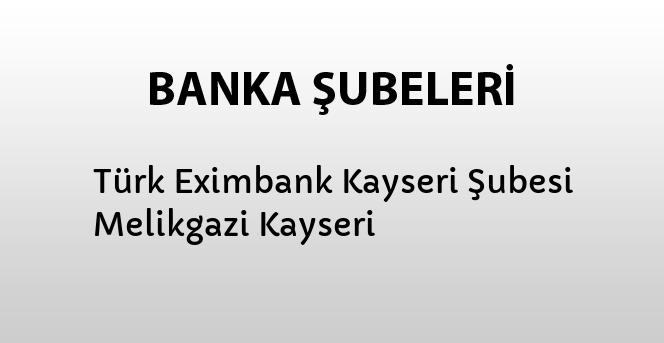 BANKA ŞUBELERİ

Türk Eximbank Kayseri Şubesi Melikgazi Kayseri